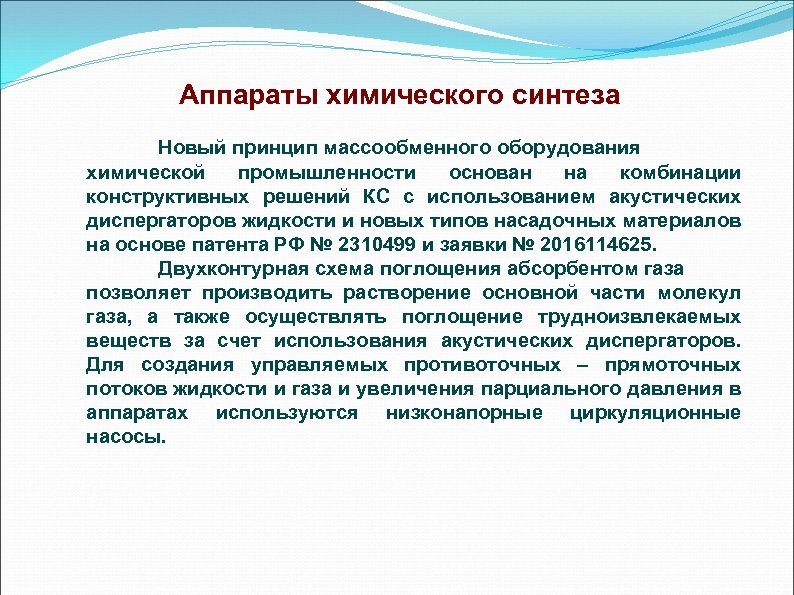 Аппараты химического синтеза

Новый принцип массообменного оборудования химической промышленности основан на комбинации конструктивных решений КС с использованием акустических диспергаторов жидкости и новых типов насадочных материалов на основе патента РФ № 2310499 и заявки № 2016114625.

Двухконтурная схема поглощения абсорбентом газа позволяет производить растворение основной части молекул газа, а также осуществлять поглощение трудноизвлекаемых веществ за счет использования акустических диспергаторов. Для создания управляемых противоточных – прямоточных потоков жидкости и газа и увеличения парциального давления в аппаратах используются низконапорные циркуляционные насосы.